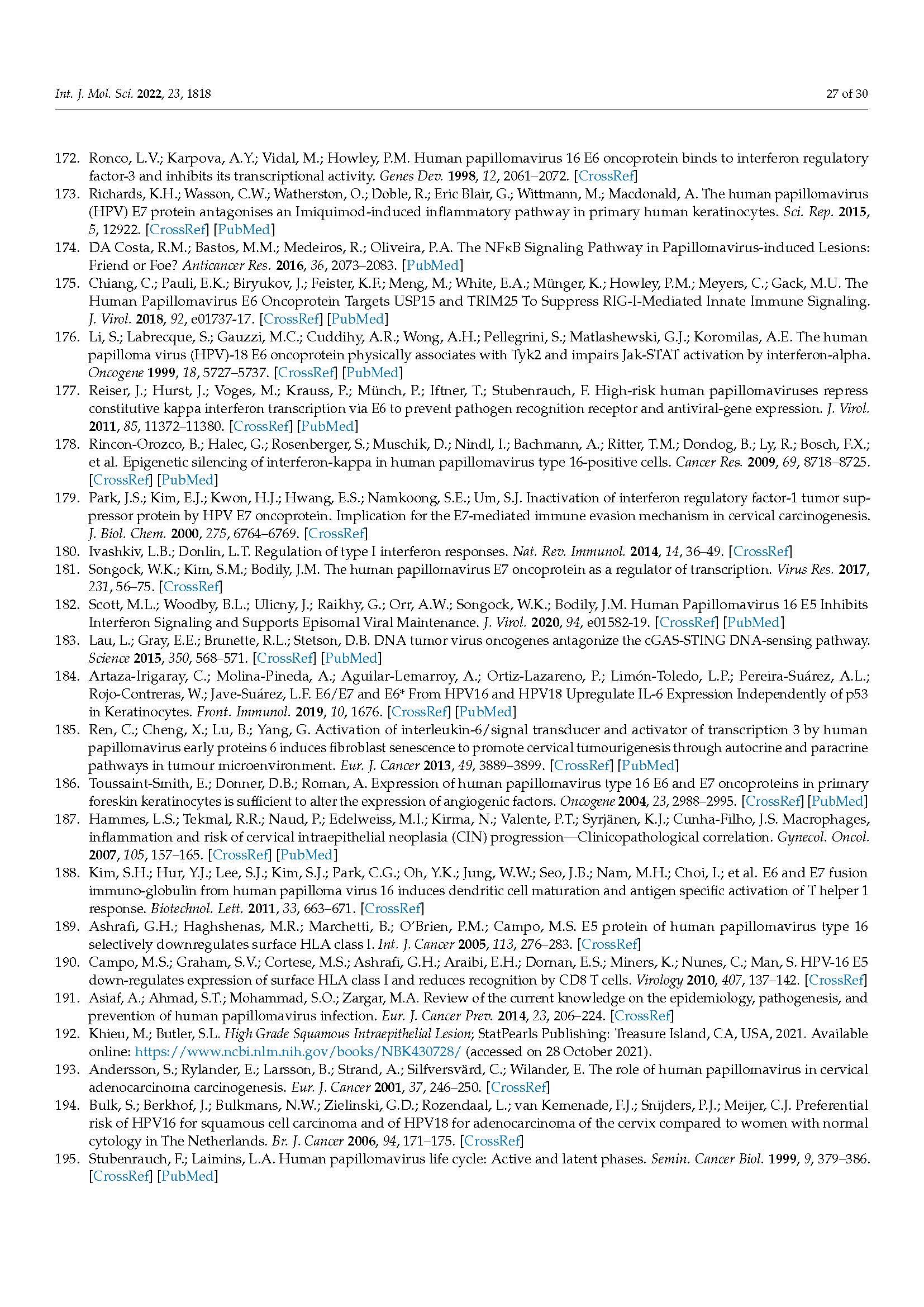 Int. J. Mol. Sci. 2022, 23, 1818

27 of 30

172. Ronco, L.V.; Karpova, A.Y.; Vidal, M.; Howley, P.M. Human papillomavirus 16 E6 oncoprotein binds to interferon regulatory factor-3 and inhibits its transcriptional activity. Genes Dev. 1998, 12, 2061–2072. [CrossRef]

173. Richards, K.H.; Wasson, C.W.; Watherston, O.; Doble, R.; Eric Blair, G.; Wittmann, M.; Macdonald, A. The human papillomavirus (HPV) E7 protein antagonises an Imiquimod-induced inflammatory pathway in primary human keratinocytes. Sci. Rep. 2015, 5, 12922. [CrossRef] [PubMed]

174. DA Costa, R.M.; Bastos, M.M.; Medeiros, R.; Oliveira, P.A. The NFκB Signaling Pathway in Papillomavirus-induced Lesions: Friend or Foe? Anticancer Res. 2016, 36, 2073–2083. [PubMed]

175. Chiang, C.; Pauli, E.K.; Biryukov, J.; Feister, K.F.; Meng, M.; White, E.A.; Münger, K.; Howley, P.M.; Meyers, C.; Gack, M.U. The Human Papillomavirus E6 Oncoprotein Targets USP15 and TRIM25 To Suppress RIG-I-Mediated Innate Immune Signaling. J. Virol. 2018, 92, e01737-17. [CrossRef] [PubMed]

176. Li, S.; Labrecque, S.; Gauzzi, M.C.; Cuddihy, A.R.; Wong, A.H.; Pellegrini, S.; Matlashewski, G.J.; Koromilas, A.E. The human papilloma virus (HPV)-18 E6 oncoprotein physically associates with Tyk2 and impairs Jak-STAT activation by interferon-alpha. Oncogene 1999, 18, 5727–5737. [CrossRef] [PubMed]

177. Reiser, J.; Hurst, J.; Voges, M.; Krauss, P.; Münch, P.; Iftner, T.; Stubenrauch, F. High-risk human papillomaviruses repress constitutive kappa interferon transcription via E6 to prevent pathogen recognition receptor and antiviral-gene expression. J. Virol. 2011, 85, 11372–11380. [CrossRef] [PubMed]

178. Rincon-Orozco, B.; Halec, G.; Rosenberger, S.; Muschik, D.; Nindl, I.; Bachmann, A.; Ritter, T.M.; Dondog, B.; Ly, R.; Bosch, F.X.; et al. Epigenetic silencing of interferon-kappa in human papillomavirus type 16-positive cells. Cancer Res. 2009, 69, 8718–8725. [CrossRef] [PubMed]

179. Park, J.S.; Kim, E.J.; Kwon, H.J.; Hwang, E.S.; Namkoong, S.E.; Um, S.J. Inactivation of interferon regulatory factor-1 tumor suppressor protein by HPV E7 oncoprotein. Implication for the E7-mediated immune evasion mechanism in cervical carcinogenesis. J. Biol. Chem. 2000, 275, 6764–6769. [CrossRef]

180. Ivashkiv, L.B.; Donlin, L.T. Regulation of type I interferon responses. Nat. Rev. Immunol. 2014, 14, 36–49. [CrossRef]

181. Songock, W.K.; Kim, S.M.; Bodily, J.M. The human papillomavirus E7 oncoprotein as a regulator of transcription. Virus Res. 2017, 231, 56–75. [CrossRef]

182. Scott, M.L.; Woodby, B.L.; Ulicny, J.; Raikhy, G.; Orr, A.W.; Songock, W.K.; Bodily, J.M. Human Papillomavirus 16 E5 Inhibits Interferon Signaling and Supports Episomal Viral Maintenance. J. Virol. 2020, 94, e01582-19. [CrossRef] [PubMed]

183. Lau, L.; Gray, E.E.; Brunette, R.L.; Stetson, D.B. DNA tumor virus oncogenes antagonize the cGAS-STING DNA-sensing pathway. Science 2015, 350, 568–571. [CrossRef] [PubMed]

184. Artaza-Irigaray, C.; Molina-Pineda, A.; Aguilar-Lemarroy, A.; Ortiz-Lazareno, P.; Limón-Toledo, L.P.; Pereira-Suárez, A.L.; Rojo-Contreras, W.; Jave-Suárez, L.F. E6/E7 and E6* From HPV16 and HPV18 Upregulate IL-6 Expression Independently of p53 in Keratinocytes. Front. Immunol. 2019, 10, 1676. [CrossRef] [PubMed]

185. Ren, C.; Cheng, X.; Lu, B.; Yang, G. Activation of interleukin-6/signal transducer and activator of transcription 3 by human papillomavirus early proteins 6 induces fibroblast senescence to promote cervical tumourigenesis through autocrine and paracrine pathways in tumour microenvironment. Eur. J. Cancer 2013, 49, 3889–3899. [CrossRef] [PubMed]

186. Toussaint-Smith, E.; Donner, D.B.; Roman, A. Expression of human papillomavirus type 16 E6 and E7 oncoproteins in primary foreskin keratinocytes is sufficient to alter the expression of angiogenic factors. Oncogene 2004, 23, 2988–2995. [CrossRef] [PubMed]

187. Hammes, L.S.; Tekmal, R.R.; Naud, P.; Edelweiss, M.I.; Kirma, N.; Valente, P.T.; Syrjänen, K.J.; Cunha-Filho, J.S. Macrophages, inflammation and risk of cervical intraepithelial neoplasia (CIN) progression—Clinicopathological correlation. Gynecol. Oncol. 2007, 105, 157–165. [CrossRef] [PubMed]

188. Kim, S.H.; Hur, Y.J.; Lee, S.J.; Kim, S.J.; Park, C.G.; Oh, Y.K.; Jung, W.W.; Seo, J.B.; Nam, M.H.; Choi, I.; et al. E6 and E7 fusion immuno-globulin from human papilloma virus 16 induces dendritic cell maturation and antigen specific activation of T helper 1 response. Biotechnol. Lett. 2011, 33, 663–671. [CrossRef]

189. Ashrafi, G.H.; Haghshenas, M.R.; Marchetti, B.; O'Brien, P.M.; Campo, M.S. E5 protein of human papillomavirus type 16 selectively downregulates surface HLA class I. Int. J. Cancer 2005, 113, 276–283. [CrossRef]

190. Campo, M.S.; Graham, S.V.; Cortese, M.S.; Ashrafi, G.H.; Araibi, E.H.; Dornan, E.S.; Miners, K.; Nunes, C.; Man, S. HPV-16 E5 down-regulates expression of surface HLA class I and reduces recognition by CD8 T cells. Virology 2010, 407, 137–142. [CrossRef]

191. Asiaf, A.; Ahmad, S.T.; Mohammad, S.O.; Zargar, M.A. Review of the current knowledge on the epidemiology, pathogenesis, and prevention of human papillomavirus infection. Eur. J. Cancer Prev. 2014, 23, 206–224. [CrossRef]

192. Khieu, M.; Butler, S.L. High Grade Squamous Intraepithelial Lesion; StatPearls Publishing: Treasure Island, CA, USA, 2021. Available online: https://www.ncbi.nlm.nih.gov/books/NBK430728/ (accessed on 28 October 2021).

193. Andersson, S.; Rylander, E.; Larsson, B.; Strand, A.; Silfversvärd, C.; Wilander, E. The role of human papillomavirus in cervical adenocarcinoma carcinogenesis. Eur. J. Cancer 2001, 37, 246–250. [CrossRef]

194. Bulk, S.; Berkhof, J.; Bulkmans, N.W.; Zielinski, G.D.; Rozendaal, L.; van Kemenade, F.J.; Snijders, P.J.; Meijer, C.J. Preferential risk of HPV16 for squamous cell carcinoma and of HPV18 for adenocarcinoma of the cervix compared to women with normal cytology in The Netherlands. Br. J. Cancer 2006, 94, 171–175. [CrossRef]

195. Stubenrauch, F.; Laimins, L.A. Human papillomavirus life cycle: Active and latent phases. Semin. Cancer Biol. 1999, 9, 379–386. [CrossRef] [PubMed]